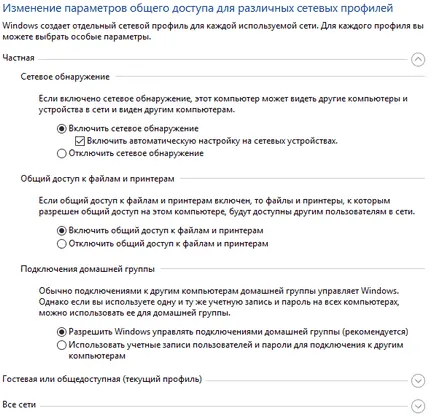 Изменение параметров общего доступа для различных сетевых профилей

Windows создает отдельный сетевой профиль для каждой используемой сети. Для каждого профиля вы можете выбрать особые параметры.

Частная

Сетевое обнаружение

Если включено сетевое обнаружение, этот компьютер может видеть другие компьютеры и устройства в сети и виден другим компьютерам.

Включить сетевое обнаружение

Включить автоматическую настройку на сетевых устройствах.

Отключить сетевое обнаружение

Общий доступ к файлам и принтерам

Если общий доступ к файлам и принтерам включен, то файлы и принтеры, к которым разрешен общий доступ на этом компьютере, будут доступны другим пользователям в сети.

Включить общий доступ к файлам и принтерам

Отключить общий доступ к файлам и принтерам

Подключения домашней группы

Обычно подключениями к другим компьютерам домашней группы управляет Windows. Однако если вы используете одну и ту же учетную запись и пароль на всех компьютерах, можно использовать ее для домашней группы.

Разрешить Windows управлять подключениями домашней группы (рекомендуется)

Использовать учетные записи пользователей и пароли для подключения к другим компьютерам

Гостевая или общедоступная (текущий профиль)

Все сети